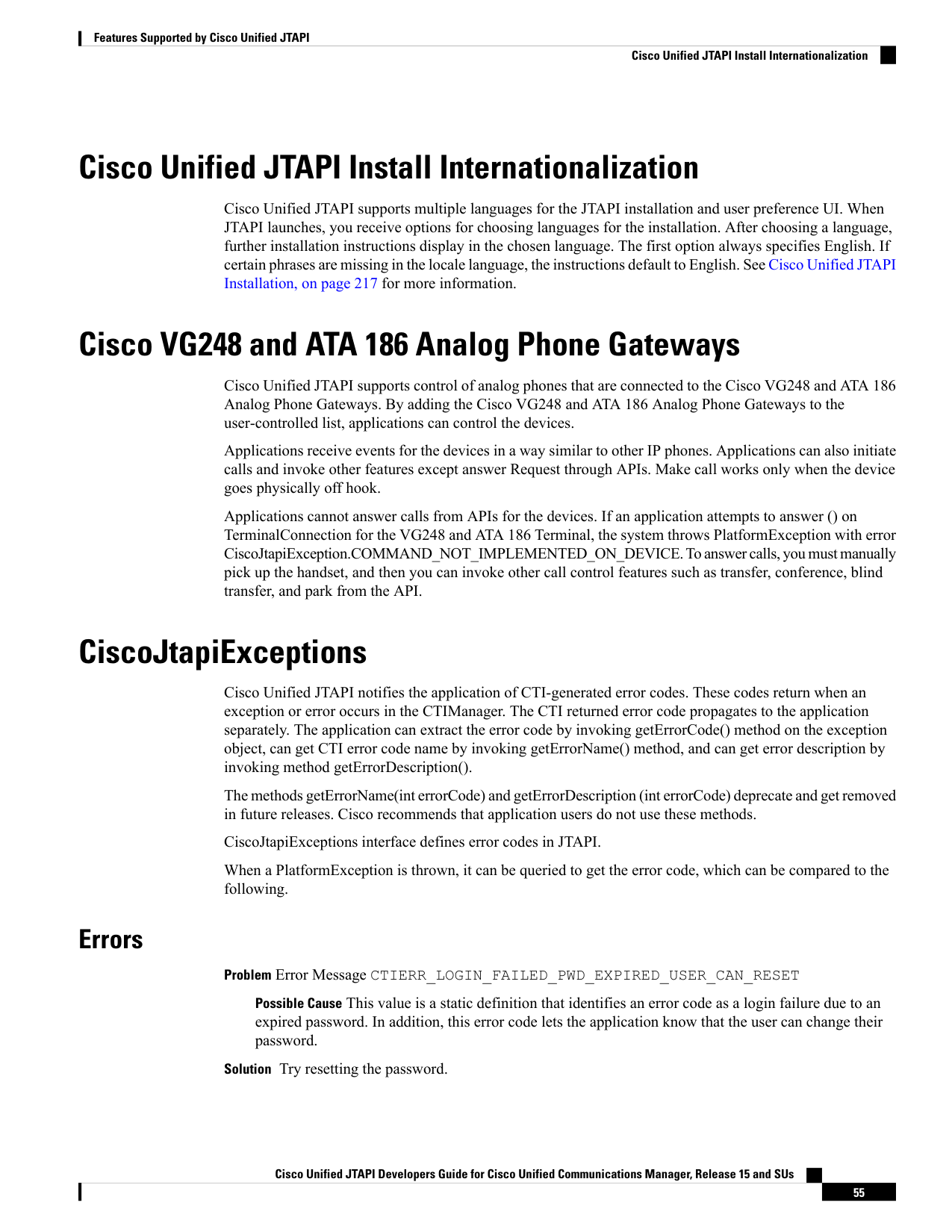 Features Supported by Cisco Unified JTAPI

Cisco Unified JTAPI Install Internationalization

Cisco Unified JTAPI Install Internationalization

Cisco Unified JTAPI supports multiple languages for the JTAPI installation and user preference UI. When JTAPI launches, you receive options for choosing languages for the installation. After choosing a language, further installation instructions display in the chosen language. The first option always specifies English. If certain phrases are missing in the locale language, the instructions default to English. See Cisco Unified JTAPI Installation, on page 217 for more information.

Cisco VG248 and ATA 186 Analog Phone Gateways

Cisco Unified JTAPI supports control of analog phones that are connected to the Cisco VG248 and ATA 186 Analog Phone Gateways. By adding the Cisco VG248 and ATA 186 Analog Phone Gateways to the user-controlled list, applications can control the devices.

Applications receive events for the devices in a way similar to other IP phones. Applications can also initiate calls and invoke other features except answer Request through APIs. Make call works only when the device goes physically off hook.

Applications cannot answer calls from APIs for the devices. If an application attempts to answer () on TerminalConnection for the VG248 and ATA 186 Terminal, the system throws PlatformException with error CiscoJtapiException.COMMAND_NOT_IMPLEMENTED_ON_DEVICE. To answer calls, you must manually pick up the handset, and then you can invoke other call control features such as transfer, conference, blind transfer, and park from the API.

CiscoJtapiExceptions

Cisco Unified JTAPI notifies the application of CTI-generated error codes. These codes return when an exception or error occurs in the CTIManager. The CTI returned error code propagates to the application separately. The application can extract the error code by invoking getErrorCode() method on the exception object, can get CTI error code name by invoking getErrorName() method, and can get error description by invoking method getErrorDescription().

The methods getErrorName(int errorCode) and getErrorDescription (int errorCode) deprecate and get removed in future releases. Cisco recommends that application users do not use these methods.

CiscoJtapiExceptions interface defines error codes in JTAPI.

When a PlatformException is thrown, it can be queried to get the error code, which can be compared to the following.

Errors

Problem Error Message CTIERR_LOGIN_FAILED_PWD_EXPIRED_USER_CAN_RESET

Possible Cause This value is a static definition that identifies an error code as a login failure due to an expired password. In addition, this error code lets the application know that the user can change their password.

Solution Try resetting the password.

Cisco Unified JTAPI Developers Guide for Cisco Unified Communications Manager, Release 15 and SUs

55